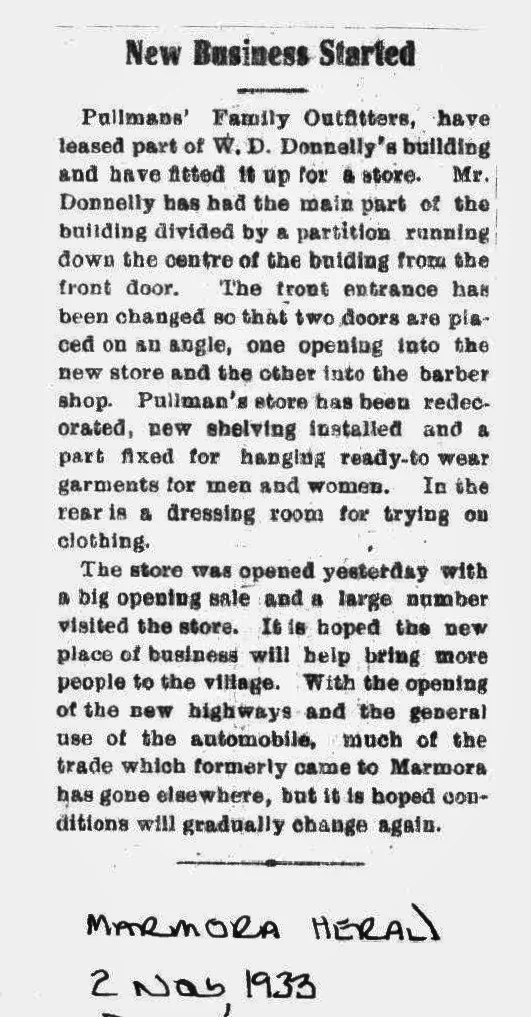 New Business Started

Pullmans' Family Outfitters, have leased part of W. D. Donnelly's building and have fitted it up for a store. Mr. Donnelly has had the main part of the building divided by a partition running down the centre of the buiding from the front door. The front entrance has been changed so that two doors are placed on an angle, one opening into the new store and the other into the barber shop. Pullman's store has been redecorated, new shelving installed and a part fixed for hanging ready-to wear garments for men and women. In the rear is a dressing room for trying on clothing.

The store was opened yesterday with a big opening sale and a large number visited the store. It is hoped the new place of business will help bring more people to the village. With the opening of the new highways and the general use of the automobile, much of the trade which formerly came to Marmora has gone elsewhere, but it is hoped conditions will gradually change again.

MARMORA HERALD
2 Nov 1933